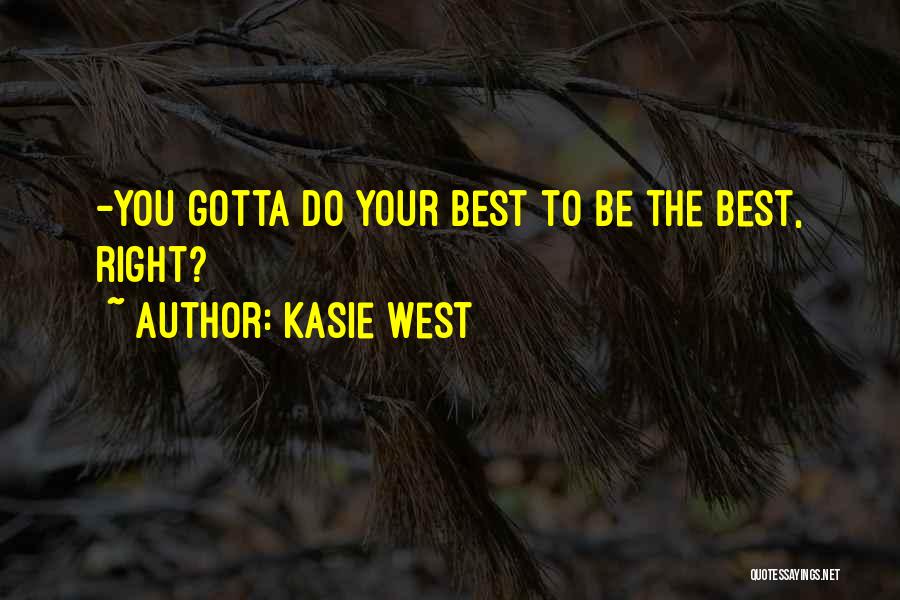 -YOU GOTTA DO YOUR BEST TO BE THE BEST, RIGHT?

~ AUTHOR: KASIE WEST

QUOTESSAYINGS.NET